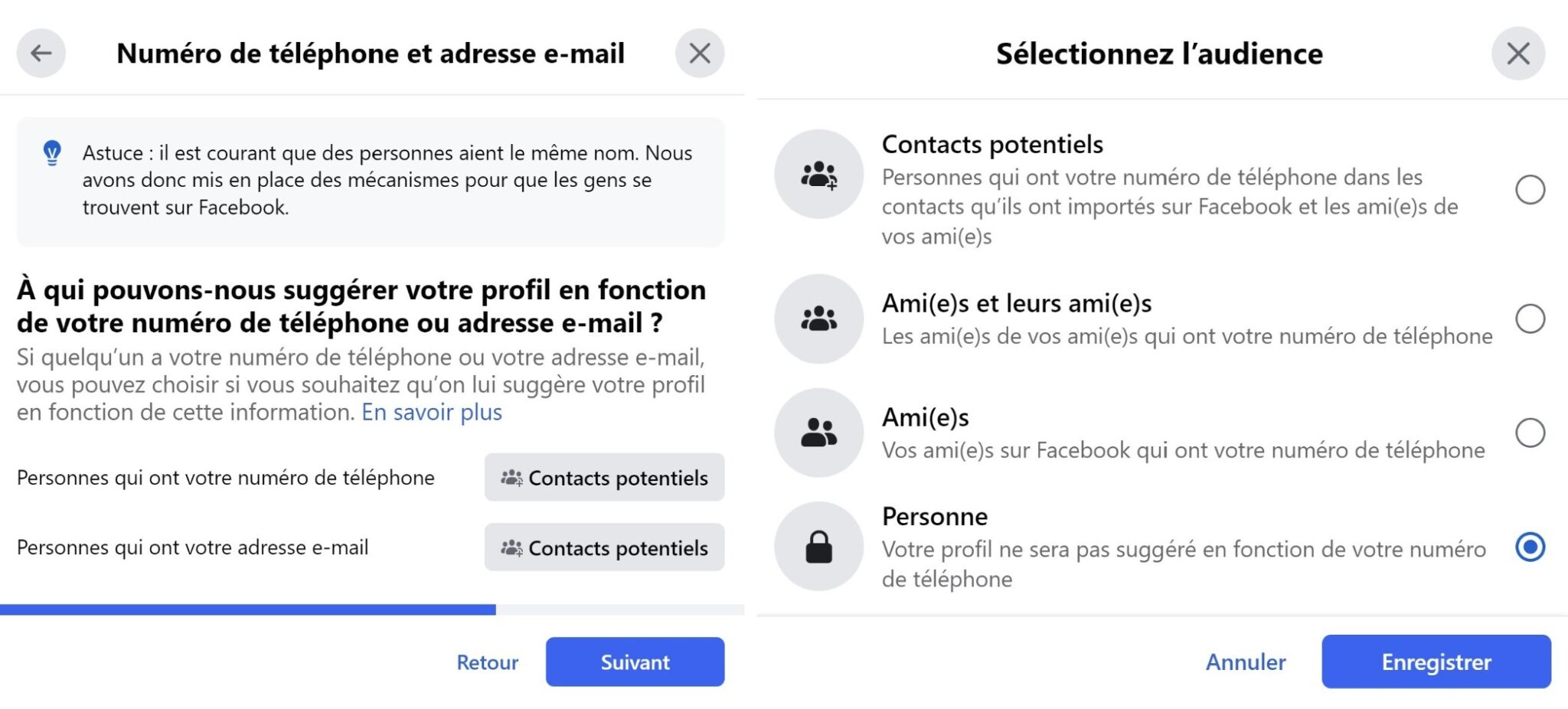 Numéro de téléphone et adresse e-mail

Astuce : il est courant que des personnes aient le même nom. Nous avons donc mis en place des mécanismes pour que les gens se trouvent sur Facebook.

À qui pouvons-nous suggérer votre profil en fonction de votre numéro de téléphone ou adresse e-mail ?

Si quelqu'un a votre numéro de téléphone ou votre adresse e-mail, vous pouvez choisir si vous souhaitez qu'on lui suggère votre profil en fonction de cette information. En savoir plus

Personnes qui ont votre numéro de téléphone
Contacts potentiels

Personnes qui ont votre adresse e-mail
Contacts potentiels

Retour
Suivant

Sélectionnez l'audience

Contacts potentiels
Personnes qui ont votre numéro de téléphone dans les contacts qu'ils ont importés sur Facebook et les ami(e)s de vos ami(e)s

Ami(e)s et leurs ami(e)s
Les ami(e)s de vos ami(e)s qui ont votre numéro de téléphone

Ami(e)s
Vos ami(e)s sur Facebook qui ont votre numéro de téléphone

Personne
Votre profil ne sera pas suggéré en fonction de votre numéro de téléphone

Annuler
Enregistrer